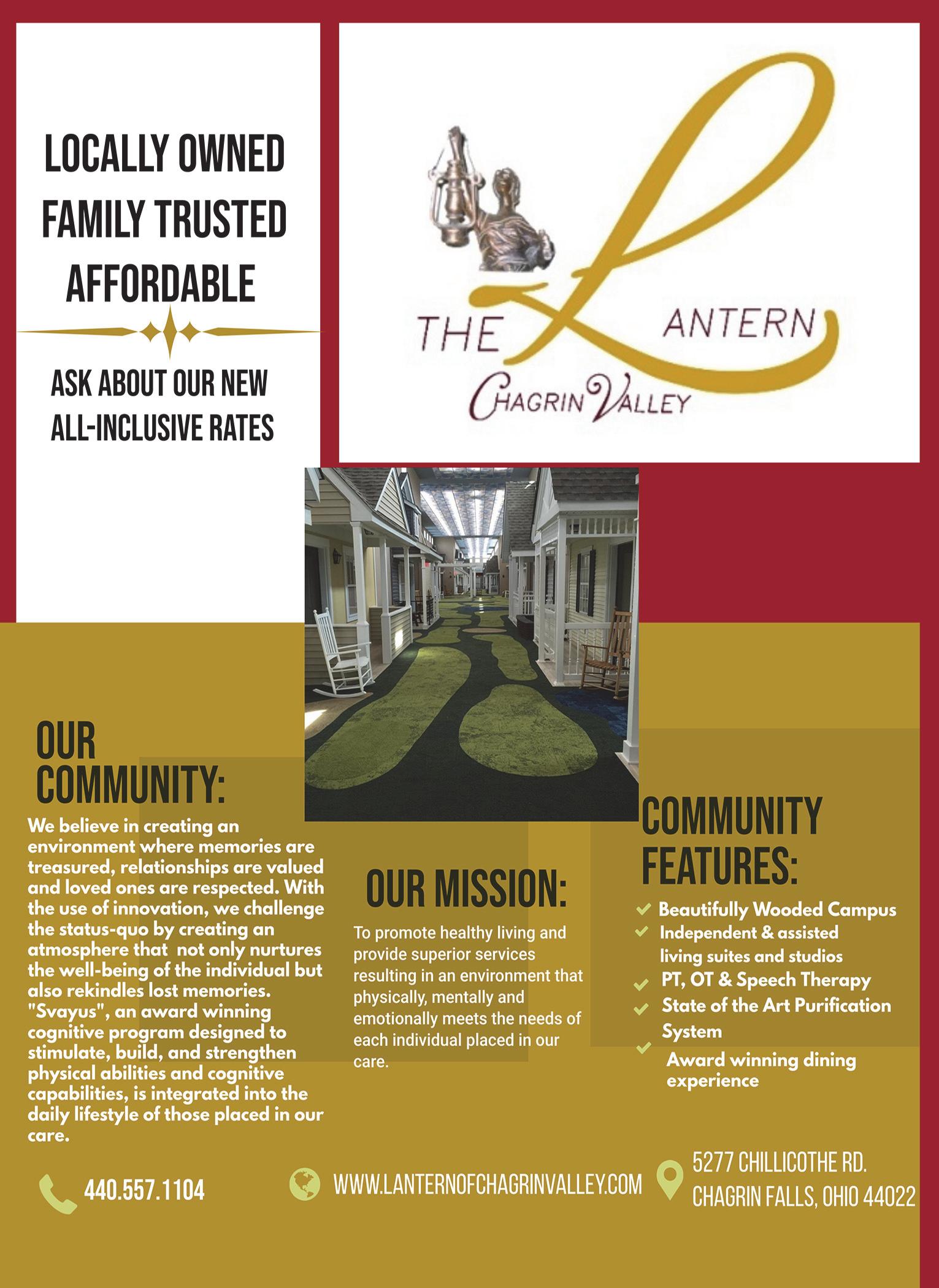 LOCALLY OWNED
FAMILY TRUSTED
AFFORDABLE

ASK ABOUT OUR NEW ALL-INCLUSIVE RATES

THE LANTERN
CHAGRIN VALLEY

OUR COMMUNITY:

We believe in creating an environment where memories are treasured, relationships are valued and loved ones are respected. With the use of innovation, we challenge the status-quo by creating an atmosphere that not only nurtures the well-being of the individual but also rekindles lost memories. "Svayus", an award winning cognitive program designed to stimulate, build, and strengthen physical abilities and cognitive capabilities, is integrated into the daily lifestyle of those placed in our care.

OUR MISSION:

To promote healthy living and provide superior services resulting in an environment that physically, mentally and emotionally meets the needs of each individual placed in our care.

COMMUNITY FEATURES:

Beautifully Wooded Campus
Independent & assisted living suites and studios
PT, OT & Speech Therapy
State of the Art Purification System
Award winning dining experience

440.557.1104

WWW.LANTERNOFCHAGRINVALLEY.COM

5277 CHILLICOTHE RD.
CHAGRIN FALLS, OHIO 44022